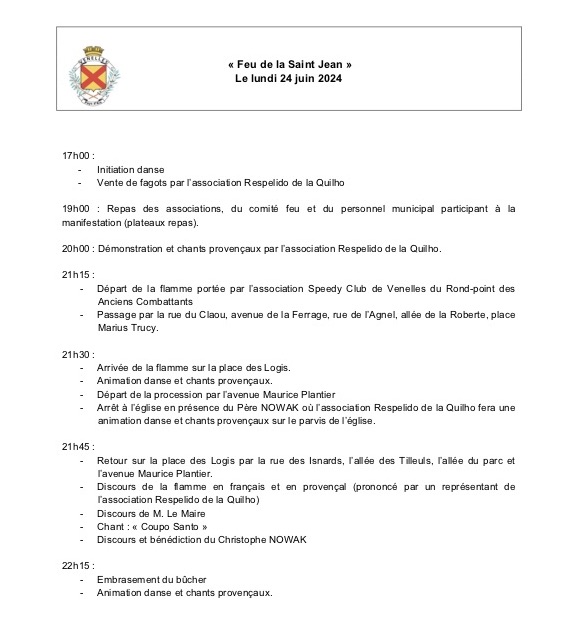 VENELLES

« Feu de la Saint Jean »
Le lundi 24 juin 2024

17h00 :
- Initiation danse
- Vente de fagots par l'association Respelido de la Quilho

19h00 : Repas des associations, du comité feu et du personnel municipal participant à la manifestation (plateaux repas).

20h00 : Démonstration et chants provençaux par l'association Respelido de la Quilho.

21h15 :
- Départ de la flamme portée par l'association Speedy Club de Venelles du Rond-point des Anciens Combattants
- Passage par la rue du Claou, avenue de la Ferrage, rue de l'Agnel, allée de la Roberte, place Marius Trucy.

21h30 :
- Arrivée de la flamme sur la place des Logis.
- Animation danse et chants provençaux.
- Départ de la procession par l'avenue Maurice Plantier
- Arrêt à l'église en présence du Père NOWAK où l'association Respelido de la Quilho fera une animation danse et chants provençaux sur le parvis de l'église.

21h45 :
- Retour sur la place des Logis par la rue des Isnards, l'allée des Tilleuls, l'allée du parc et l'avenue Maurice Plantier.
- Discours de la flamme en français et en provençal (prononcé par un représentant de l'association Respelido de la Quilho)
- Discours de M. Le Maire
- Chant : « Coupo Santo »
- Discours et bénédiction du Christophe NOWAK

22h15 :
- Embrasement du bûcher
- Animation danse et chants provençaux.